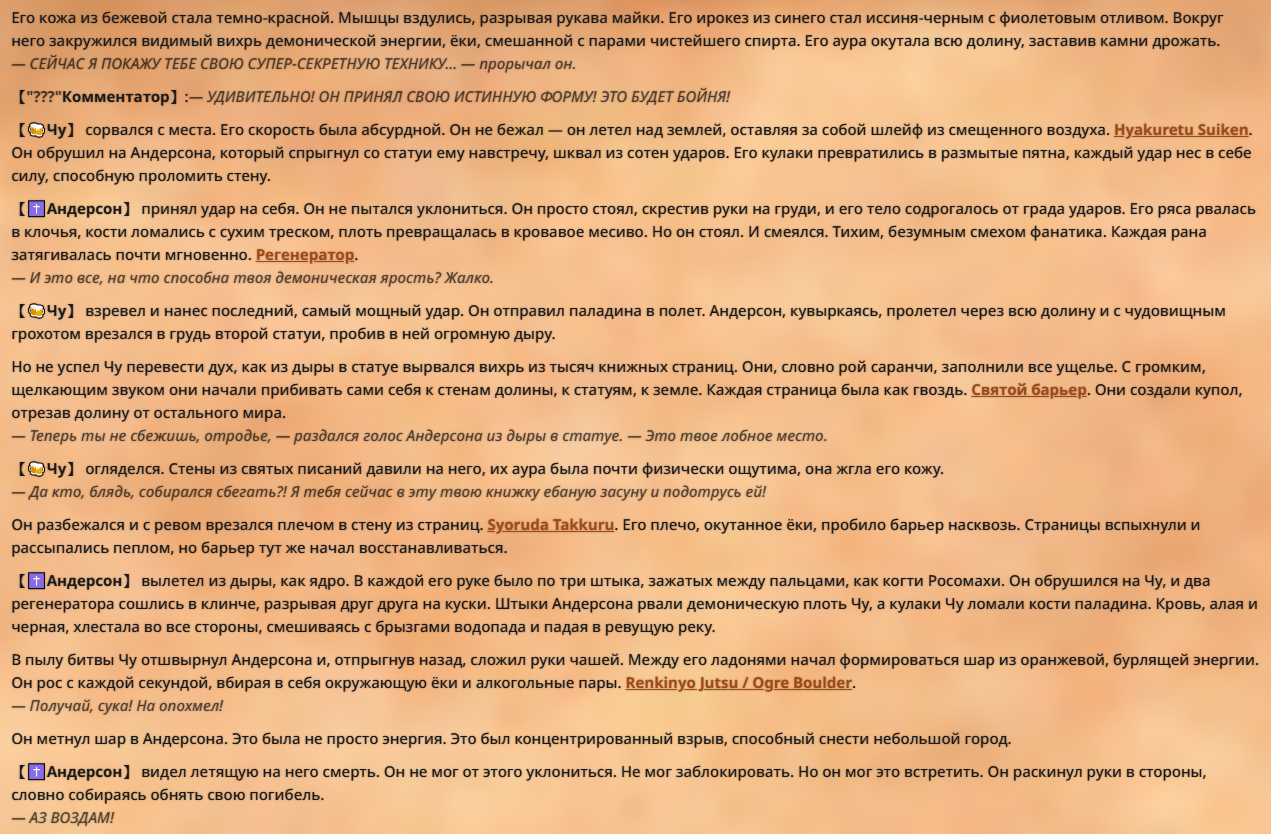 Его кожа из бежевой стала темно-красной. Мышцы вздулись, разрывая рукава майки. Его ирокез из синего стал иссиня-черным с фиолетовым отливом. Вокруг него закружился видимый вихрь демонической энергии, ёки, смешанной с парами чистейшего спирта. Его аура окутала всю долину, заставив камни дрожать.
— СЕЙЧАС Я ПОКАЖУ ТЕБЕ СВОЮ СУПЕР-СЕКРЕТНУЮ ТЕХНИКУ... — прорычал он.

【"???"Комментатор】:— УДИВИТЕЛЬНО! ОН ПРИНЯЛ СВОЮ ИСТИННУЮ ФОРМУ! ЭТО БУДЕТ БОЙНЯ!

【🍺Чу】 сорвался с места. Его скорость была абсурдной. Он не бежал — он летел над землей, оставляя за собой шлейф из смещенного воздуха. Hyakuretu Suiken. Он обрушил на Андерсона, который спрыгнул со статуи ему навстречу, шквал из сотен ударов. Его кулаки превратились в размытые пятна, каждый удар нес в себе силу, способную проломить стену.

【✝Андерсон】 принял удар на себя. Он не пытался уклониться. Он просто стоял, скрестив руки на груди, и его тело содрогалось от града ударов. Его ряса рвалась в клочья, кости ломались с сухим треском, плоть превращалась в кровавое месиво. Но он стоял. И смеялся. Тихим, безумным смехом фанатика. Каждая рана затягивалась почти мгновенно. Регенератор.
— И это все, на что способна твоя демоническая ярость? Жалко.

【🍺Чу】 взревел и нанес последний, самый мощный удар. Он отправил паладина в полет. Андерсон, кувыркаясь, пролетел через всю долину и с чудовищным грохотом врезался в грудь второй статуи, пробив в ней огромную дыру.

Но не успел Чу перевести дух, как из дыры в статуе вырвался вихрь из тысяч книжных страниц. Они, словно рой саранчи, заполнили все ущелье. С громким, щелкающим звуком они начали прибивать сами себя к стенам долины, к статуям, к земле. Каждая страница была как гвоздь. Святой барьер. Они создали купол, отрезав долину от остального мира.
— Теперь ты не сбежишь, отродье, — раздался голос Андерсона из дыры в статуе. — Это твое лобное место.

【🍺Чу】 огляделся. Стены из святых писаний давили на него, их аура была почти физически ощутима, она жгла его кожу.
— Да кто, блядь, собирался сбегать?! Я тебя сейчас в эту твою книжку ебаную засуну и подотрусь ей!

Он разбежался и с ревом врезался плечом в стену из страниц. Syoruda Takkuru. Его плечо, окутанное ёки, пробило барьер насквозь. Страницы вспыхнули и рассыпались пеплом, но барьер тут же начал восстанавливаться.

【✝Андерсон】 вылетел из дыры, как ядро. В каждой его руке было по три штыка, зажатых между пальцами, как когти Росомахи. Он обрушился на Чу, и два регенератора сошлись в клинче, разрывая друг друга на куски. Штыки Андерсона рвали демоническую плоть Чу, а кулаки Чу ломали кости паладина. Кровь, алая и черная, хлестала во все стороны, смешиваясь с брызгами водопада и падая в ревущую реку.

В пылу битвы Чу отшвырнул Андерсона и, отпрыгнув назад, сложил руки чашей. Между его ладонями начал формироваться шар из оранжевой, бурлящей энергии. Он рос с каждой секундой, вбирая в себя окружающую ёки и алкогольные пары. Renkinyo Jutsu / Ogre Boulder.
— Получай, сука! На опохмел!

Он метнул шар в Андерсона. Это была не просто энергия. Это был концентрированный взрыв, способный снести небольшой город.

【✝Андерсон】 видел летящую на него смерть. Он не мог от этого уклониться. Не мог заблокировать. Но он мог это встретить. Он раскинул руки в стороны, словно собираясь обнять свою погибель.
— АЗ ВОЗДАМ!